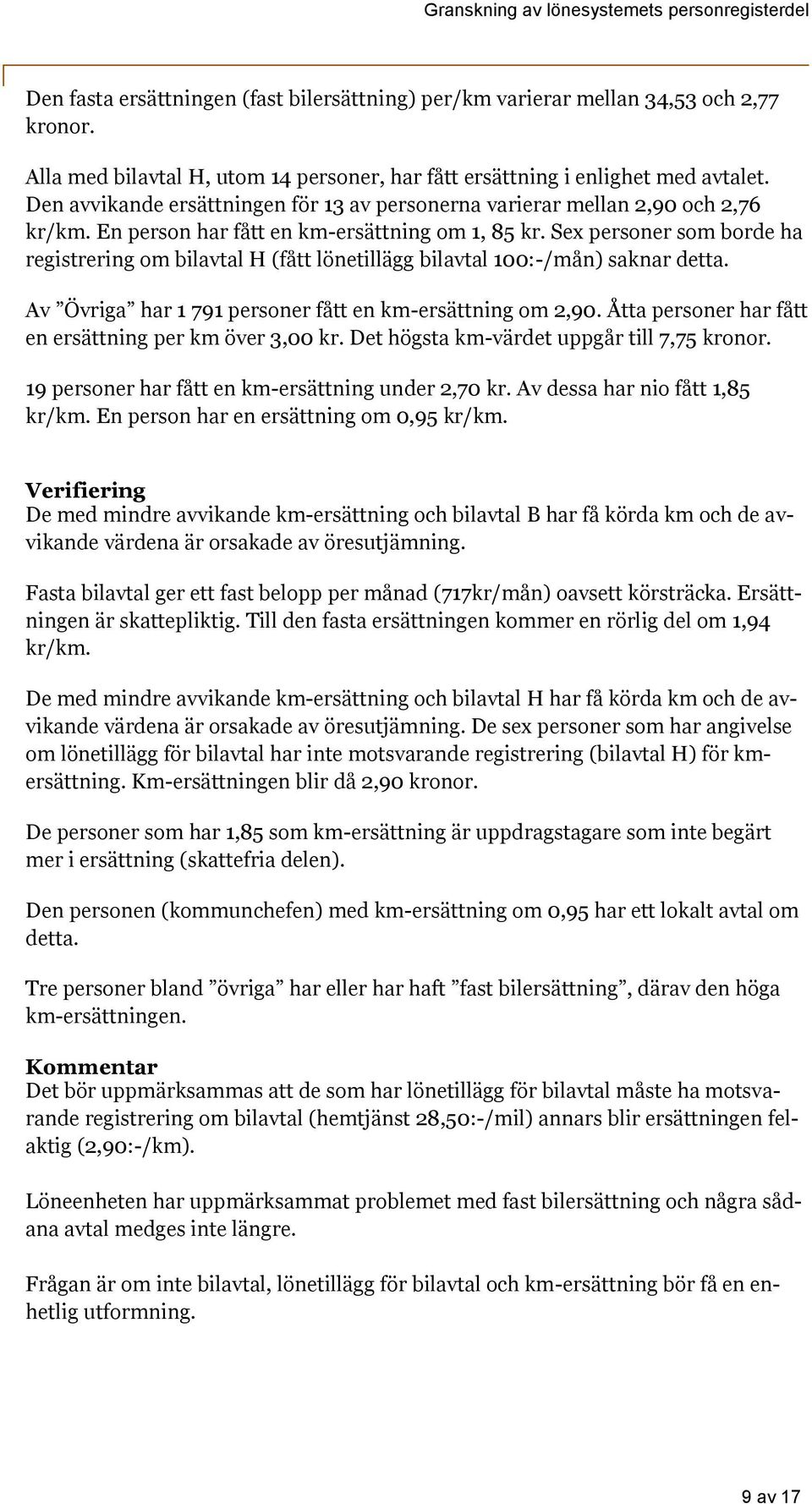 Granskning av lönesystemets personregisterdel

Den fasta ersättningen (fast bilersättning) per/km varierar mellan 34,53 och 2,77 kronor.

Alla med bilavtal H, utom 14 personer, har fått ersättning i enlighet med avtalet. Den avvikande ersättningen för 13 av personerna varierar mellan 2,90 och 2,76 kr/km. En person har fått en km-ersättning om 1, 85 kr. Sex personer som borde ha registrering om bilavtal H (fått lönetillägg bilavtal 100:-/mån) saknar detta.

Av ”Övriga” har 1 791 personer fått en km-ersättning om 2,90. Åtta personer har fått en ersättning per km över 3,00 kr. Det högsta km-värdet uppgår till 7,75 kronor.

19 personer har fått en km-ersättning under 2,70 kr. Av dessa har nio fått 1,85 kr/km. En person har en ersättning om 0,95 kr/km.

Verifiering
De med mindre avvikande km-ersättning och bilavtal B har få körda km och de avvikande värdena är orsakade av öresutjämning.

Fasta bilavtal ger ett fast belopp per månad (717kr/mån) oavsett körsträcka. Ersättningen är skattepliktig. Till den fasta ersättningen kommer en rörlig del om 1,94 kr/km.

De med mindre avvikande km-ersättning och bilavtal H har få körda km och de avvikande värdena är orsakade av öresutjämning. De sex personer som har angivelse om lönetillägg för bilavtal har inte motsvarande registrering (bilavtal H) för km-ersättning. Km-ersättningen blir då 2,90 kronor.

De personer som har 1,85 som km-ersättning är uppdragstagare som inte begärt mer i ersättning (skattefria delen).

Den personen (kommunchefen) med km-ersättning om 0,95 har ett lokalt avtal om detta.

Tre personer bland ”övriga” har eller har haft ”fast bilersättning”, därav den höga km-ersättningen.

Kommentar
Det bör uppmärksammas att de som har lönetillägg för bilavtal måste ha motsvarande registrering om bilavtal (hemtjänst 28,50:-/mil) annars blir ersättningen felaktig (2,90:-/km).

Löneenheten har uppmärksammat problemet med fast bilersättning och några sådana avtal medges inte längre.

Frågan är om inte bilavtal, lönetillägg för bilavtal och km-ersättning bör få en enhetlig utformning.

9 av 17